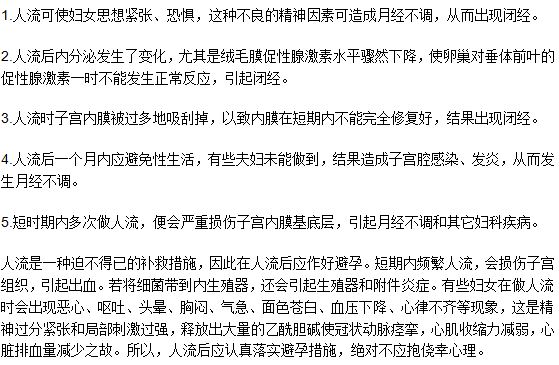 1.人流可使妇女思想紧张、恐惧，这种不良的精神因素可造成月经不调，从而出现闭经。

2.人流后内分泌发生了变化，尤其是绒毛膜促性腺激素水平骤然下降，使卵巢对垂体前叶的促性腺激素一时不能发生正常反应，引起闭经。

3.人流时子宫内膜被过多地吸刮掉，以致内膜在短期内不能完全修复好，结果出现闭经。

4.人流后一个月内应避免性生活，有些夫妇未能做到，结果造成子宫腔感染、发炎，从而发生月经不调。

5.短时期内多次做人流，便会严重损伤子宫内膜基底层，引起月经不调和其它妇科疾病。

人流是一种迫不得已的补救措施，因此在人流后应作好避孕。短期内频繁人流，会损伤子宫组织，引起出血。若将细菌带到内生殖器，还会引起生殖器和附件炎症。有些妇女在做人流时会出现恶心、呕吐、头晕、胸闷、气急、面色苍白、血压下降、心律不齐等现象，这是精神过分紧张和局部刺激过强，释放出大量的乙酰胆碱使冠状动脉痉挛，心肌收缩力减弱，心脏排血量减少之故。所以，人流后应认真落实避孕措施，绝对不应抱侥幸心理。